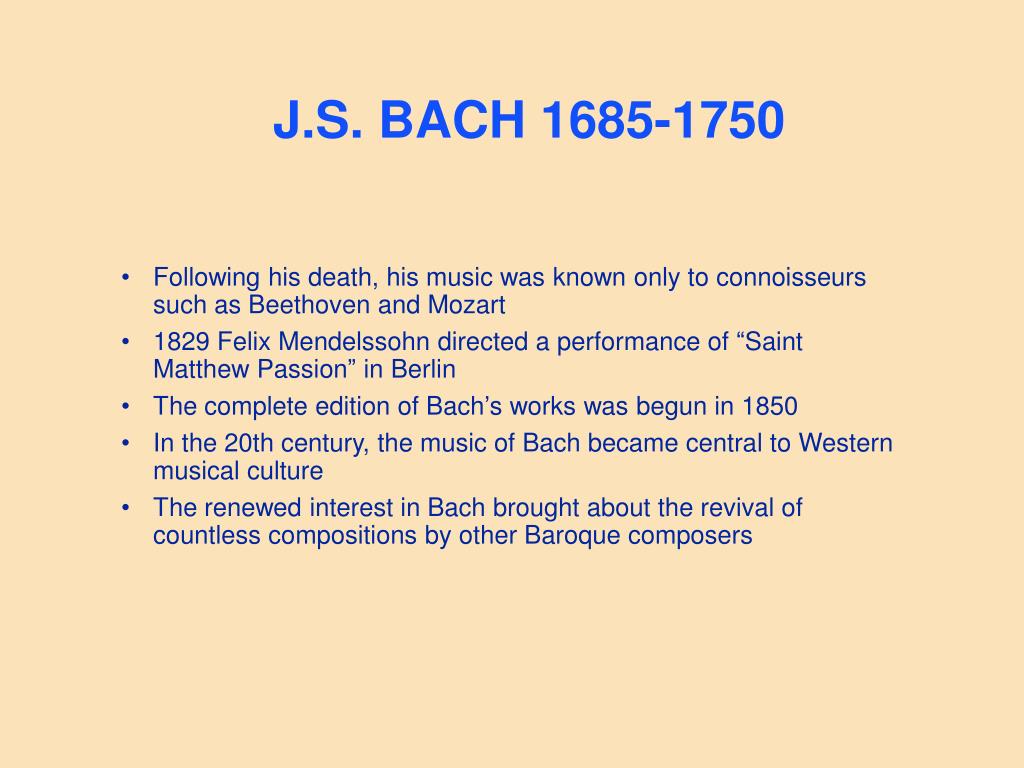 J.S. BACH 1685-1750

• Following his death, his music was known only to connoisseurs such as Beethoven and Mozart
• 1829 Felix Mendelssohn directed a performance of “Saint Matthew Passion” in Berlin
• The complete edition of Bach’s works was begun in 1850
• In the 20th century, the music of Bach became central to Western musical culture
• The renewed interest in Bach brought about the revival of countless compositions by other Baroque composers